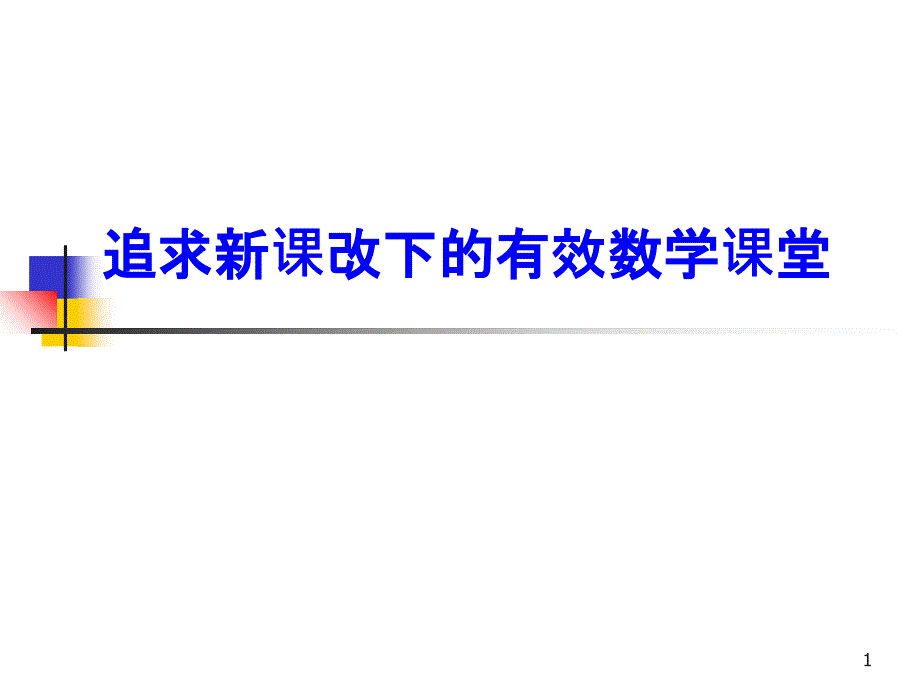 追求新课改下的有效数学课堂

1